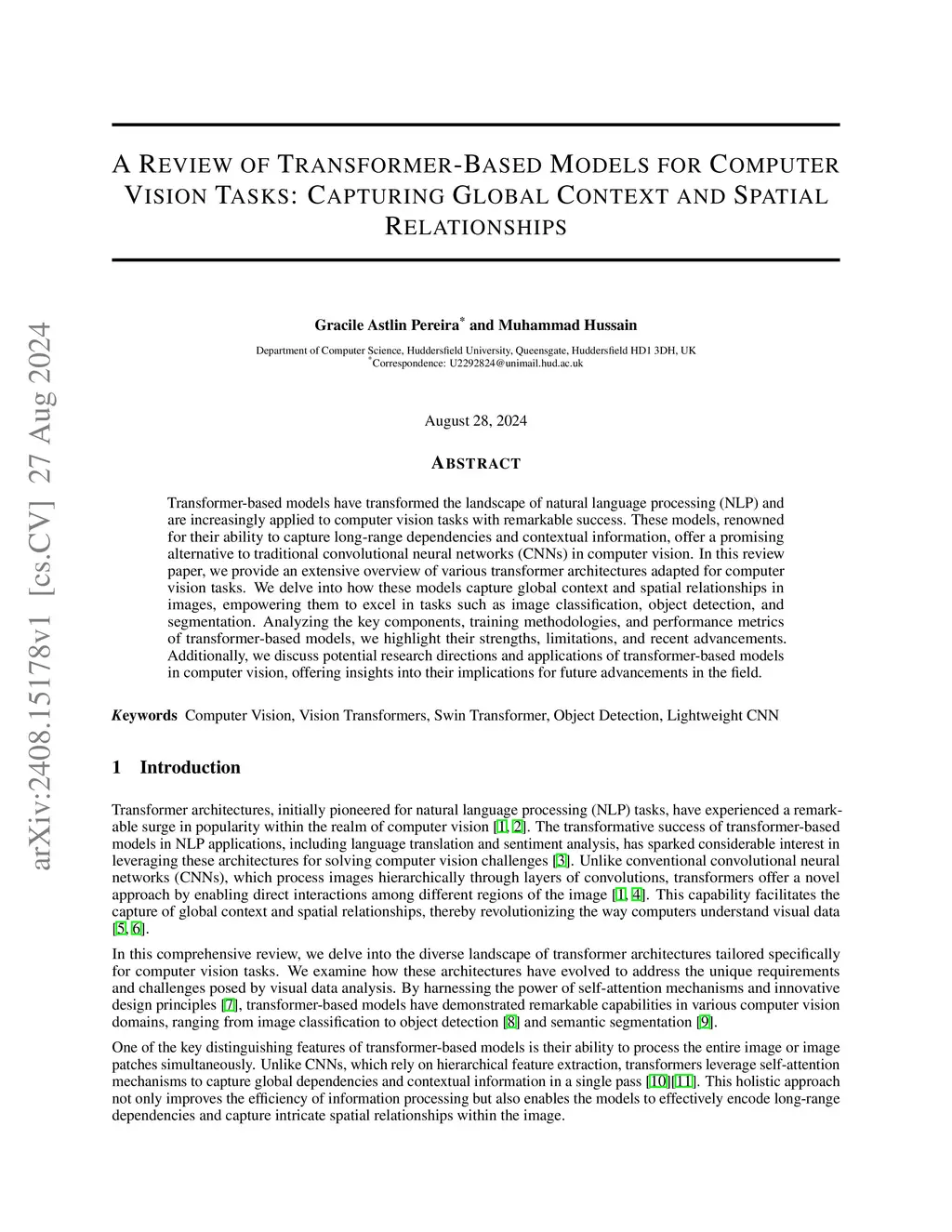 arXiv:2408.15178v1 [cs.CV] 27 Aug 2024

A REVIEW OF TRANSFORMER-BASED MODELS FOR COMPUTER VISION TASKS: CAPTURING GLOBAL CONTEXT AND SPATIAL RELATIONSHIPS

Gracile Astlin Pereira* and Muhammad Hussain

Department of Computer Science, Huddersfield University, Queensgate, Huddersfield HD1 3DH, UK
*Correspondence: U2292824@unimail.hud.ac.uk

August 28, 2024

ABSTRACT

Transformer-based models have transformed the landscape of natural language processing (NLP) and are increasingly applied to computer vision tasks with remarkable success. These models, renowned for their ability to capture long-range dependencies and contextual information, offer a promising alternative to traditional convolutional neural networks (CNNs) in computer vision. In this review paper, we provide an extensive overview of various transformer architectures adapted for computer vision tasks. We delve into how these models capture global context and spatial relationships in images, empowering them to excel in tasks such as image classification, object detection, and segmentation. Analyzing the key components, training methodologies, and performance metrics of transformer-based models, we highlight their strengths, limitations, and recent advancements. Additionally, we discuss potential research directions and applications of transformer-based models in computer vision, offering insights into their implications for future advancements in the field.

Keywords Computer Vision, Vision Transformers, Swin Transformer, Object Detection, Lightweight CNN

1 Introduction

Transformer architectures, initially pioneered for natural language processing (NLP) tasks, have experienced a remarkable surge in popularity within the realm of computer vision [1, 2]. The transformative success of transformer-based models in NLP applications, including language translation and sentiment analysis, has sparked considerable interest in leveraging these architectures for solving computer vision challenges [3]. Unlike conventional convolutional neural networks (CNNs), which process images hierarchically through layers of convolutions, transformers offer a novel approach by enabling direct interactions among different regions of the image [1, 4]. This capability facilitates the capture of global context and spatial relationships, thereby revolutionizing the way computers understand visual data [5, 6].

In this comprehensive review, we delve into the diverse landscape of transformer architectures tailored specifically for computer vision tasks. We examine how these architectures have evolved to address the unique requirements and challenges posed by visual data analysis. By harnessing the power of self-attention mechanisms and innovative design principles [7], transformer-based models have demonstrated remarkable capabilities in various computer vision domains, ranging from image classification to object detection [8] and semantic segmentation [9].

One of the key distinguishing features of transformer-based models is their ability to process the entire image or image patches simultaneously. Unlike CNNs, which rely on hierarchical feature extraction, transformers leverage self-attention mechanisms to capture global dependencies and contextual information in a single pass [10][11]. This holistic approach not only improves the efficiency of information processing but also enables the models to effectively encode long-range dependencies and capture intricate spatial relationships within the image.